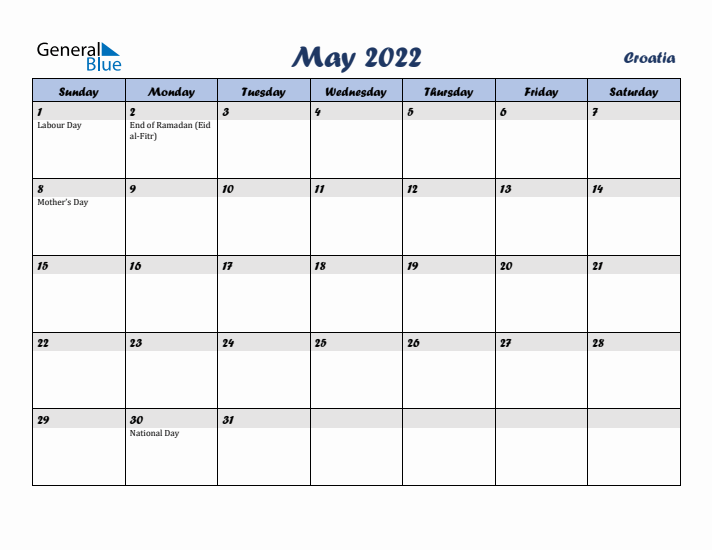 General Blue

May 2022

Croatia

| Sunday | Monday | Tuesday | Wednesday | Thursday | Friday | Saturday |
|---|---|---|---|---|---|---|
| 1 Labour Day | 2 End of Ramadan (Eid al-Fitr) | 3 | 4 | 5 | 6 | 7 |
| 8 Mother's Day | 9 | 10 | 11 | 12 | 13 | 14 |
| 15 | 16 | 17 | 18 | 19 | 20 | 21 |
| 22 | 23 | 24 | 25 | 26 | 27 | 28 |
| 29 | 30 National Day | 31 | | | | |